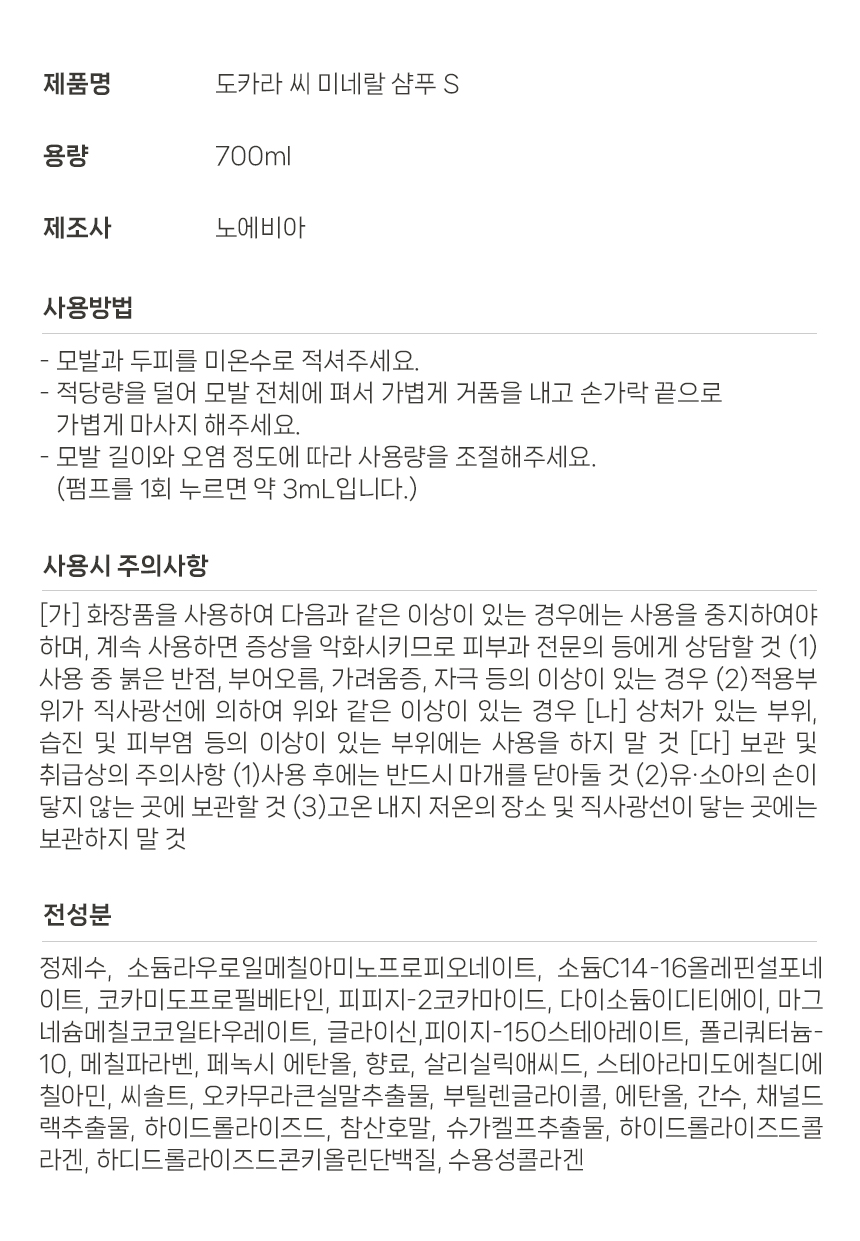 제품명 도카라 씨 미네랄 샴푸 S

용량 700ml

제조사 노에비아

사용방법

- 모발과 두피를 미온수로 적셔주세요.
- 적당량을 덜어 모발 전체에 펴서 가볍게 거품을 내고 손가락 끝으로 가볍게 마사지 해주세요.
- 모발 길이와 오염 정도에 따라 사용량을 조절해주세요. (펌프를 1회 누르면 약 3mL입니다.)

사용시 주의사항

[가] 화장품을 사용하여 다음과 같은 이상이 있는 경우에는 사용을 중지하여야 하며, 계속 사용하면 증상을 악화시키므로 피부과 전문의 등에게 상담할 것 (1) 사용 중 붉은 반점, 부어오름, 가려움증, 자극 등의 이상이 있는 경우 (2)적용부위가 직사광선에 의하여 위와 같은 이상이 있는 경우 [나] 상처가 있는 부위, 습진 및 피부염 등의 이상이 있는 부위에는 사용을 하지 말 것 [다] 보관 및 취급상의 주의사항 (1)사용 후에는 반드시 마개를 닫아둘 것 (2)유·소아의 손이 닿지 않는 곳에 보관할 것 (3)고온 내지 저온의 장소 및 직사광선이 닿는 곳에는 보관하지 말 것

전성분

정제수, 소듐라우로일메칠아미노프로피오네이트, 소듐C14-16올레핀설포네이트, 코카미도프로필베타인, 피피지-2코카마이드, 다이소듐이디티에이, 마그네슘메칠코코일타우레이트, 글라이신,피이지-150스테아레이트, 폴리쿼터늄-10, 메칠파라벤, 페녹시 에탄올, 향료, 살리실릭애씨드, 스테아라미도에칠디에칠아민, 씨솔트, 오카무라큰실말추출물, 부틸렌글라이콜, 에탄올, 간수, 채널드랙추출물, 하이드롤라이즈드, 참산호말, 슈가켈프추출물, 하이드롤라이즈드콜라겐, 하디드롤라이즈드콘키올린단백질, 수용성콜라겐